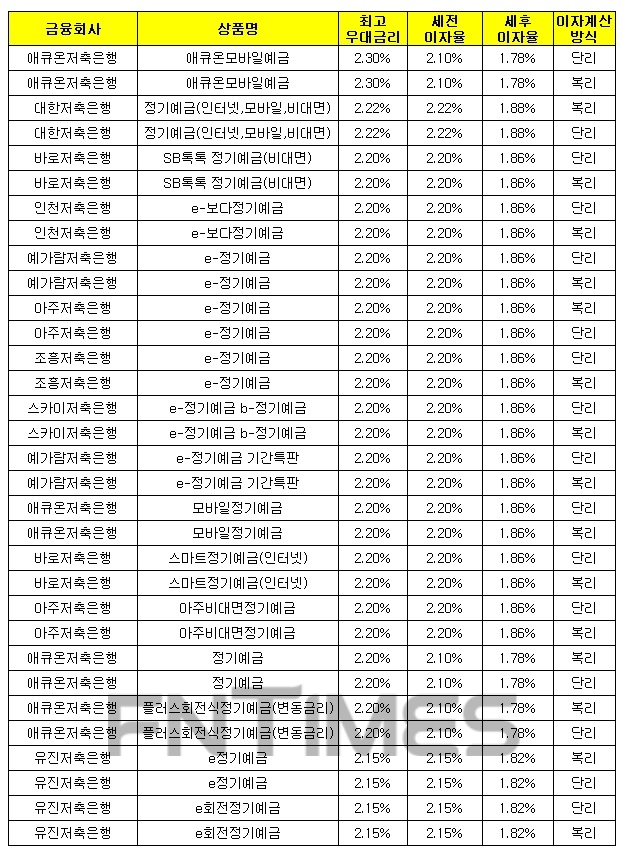 | 금융회사 | 상품명 | 최고 우대금리 | 세전 이자율 | 세후 이자율 | 이자계산 방식 |
|---|---|---|---|---|---|
| 애큐온저축은행 | 애큐온모바일예금 | 2.30% | 2.10% | 1.78% | 단리 |
| 애큐온저축은행 | 애큐온모바일예금 | 2.30% | 2.10% | 1.78% | 복리 |
| 대한저축은행 | 정기예금(인터넷,모바일,비대면) | 2.22% | 2.22% | 1.88% | 복리 |
| 대한저축은행 | 정기예금(인터넷,모바일,비대면) | 2.22% | 2.22% | 1.88% | 단리 |
| 바로저축은행 | SB톡톡 정기예금(비대면) | 2.20% | 2.20% | 1.86% | 단리 |
| 바로저축은행 | SB톡톡 정기예금(비대면) | 2.20% | 2.20% | 1.86% | 복리 |
| 인천저축은행 | e-보다정기예금 | 2.20% | 2.20% | 1.86% | 단리 |
| 인천저축은행 | e-보다정기예금 | 2.20% | 2.20% | 1.86% | 복리 |
| 예가람저축은행 | e-정기예금 | 2.20% | 2.20% | 1.86% | 단리 |
| 예가람저축은행 | e-정기예금 | 2.20% | 2.20% | 1.86% | 복리 |
| 아주저축은행 | e-정기예금 | 2.20% | 2.20% | 1.86% | 복리 |
| 아주저축은행 | e-정기예금 | 2.20% | 2.20% | 1.86% | 단리 |
| 조흥저축은행 | e-정기예금 | 2.20% | 2.20% | 1.86% | 단리 |
| 조흥저축은행 | e-정기예금 | 2.20% | 2.20% | 1.86% | 복리 |
| 스카이저축은행 | e-정기예금 b-정기예금 | 2.20% | 2.20% | 1.86% | 단리 |
| 스카이저축은행 | e-정기예금 b-정기예금 | 2.20% | 2.20% | 1.86% | 복리 |
| 예가람저축은행 | e-정기예금 기간특판 | 2.20% | 2.20% | 1.86% | 단리 |
| 예가람저축은행 | e-정기예금 기간특판 | 2.20% | 2.20% | 1.86% | 복리 |
| 애큐온저축은행 | 모바일정기예금 | 2.20% | 2.20% | 1.86% | 단리 |
| 애큐온저축은행 | 모바일정기예금 | 2.20% | 2.20% | 1.86% | 복리 |
| 바로저축은행 | 스마트정기예금(인터넷) | 2.20% | 2.20% | 1.86% | 단리 |
| 바로저축은행 | 스마트정기예금(인터넷) | 2.20% | 2.20% | 1.86% | 복리 |
| 아주저축은행 | 아주비대면정기예금 | 2.20% | 2.20% | 1.86% | 단리 |
| 아주저축은행 | 아주비대면정기예금 | 2.20% | 2.20% | 1.86% | 복리 |
| 애큐온저축은행 | 정기예금 | 2.20% | 2.10% | 1.78% | 복리 |
| 애큐온저축은행 | 정기예금 | 2.20% | 2.10% | 1.78% | 단리 |
| 애큐온저축은행 | 플러스회전식정기예금(변동금리) | 2.20% | 2.10% | 1.78% | 복리 |
| 애큐온저축은행 | 플러스회전식정기예금(변동금리) | 2.20% | 2.10% | 1.78% | 단리 |
| 유진저축은행 | e정기예금 | 2.15% | 2.15% | 1.82% | 복리 |
| 유진저축은행 | e정기예금 | 2.15% | 2.15% | 1.82% | 단리 |
| 유진저축은행 | e회전정기예금 | 2.15% | 2.15% | 1.82% | 단리 |
| 유진저축은행 | e회전정기예금 | 2.15% | 2.15% | 1.82% | 복리 |

FNTIMES